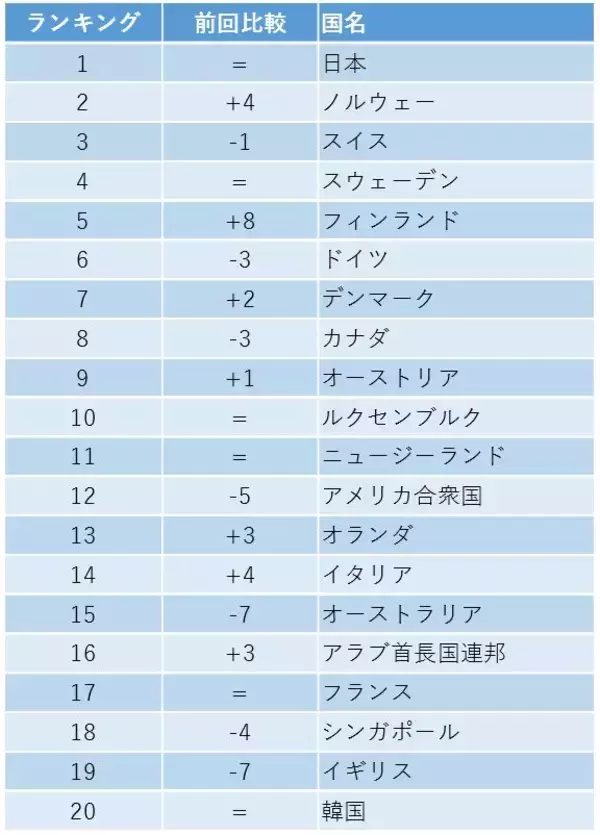 | ランキング | 前回比較 | 国名 |
|---|---|---|
| 1 | = | 日本 |
| 2 | +4 | ノルウェー |
| 3 | -1 | スイス |
| 4 | = | スウェーデン |
| 5 | +8 | フィンランド |
| 6 | -3 | ドイツ |
| 7 | +2 | デンマーク |
| 8 | -3 | カナダ |
| 9 | +1 | オーストリア |
| 10 | = | ルクセンブルク |
| 11 | = | ニュージーランド |
| 12 | -5 | アメリカ合衆国 |
| 13 | +3 | オランダ |
| 14 | +4 | イタリア |
| 15 | -7 | オーストラリア |
| 16 | +3 | アラブ首長国連邦 |
| 17 | = | フランス |
| 18 | -4 | シンガポール |
| 19 | -7 | イギリス |
| 20 | = | 韓国 |